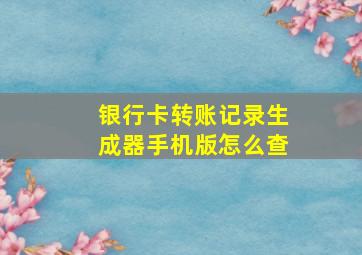 银行卡转账记录生成器手机版怎么查